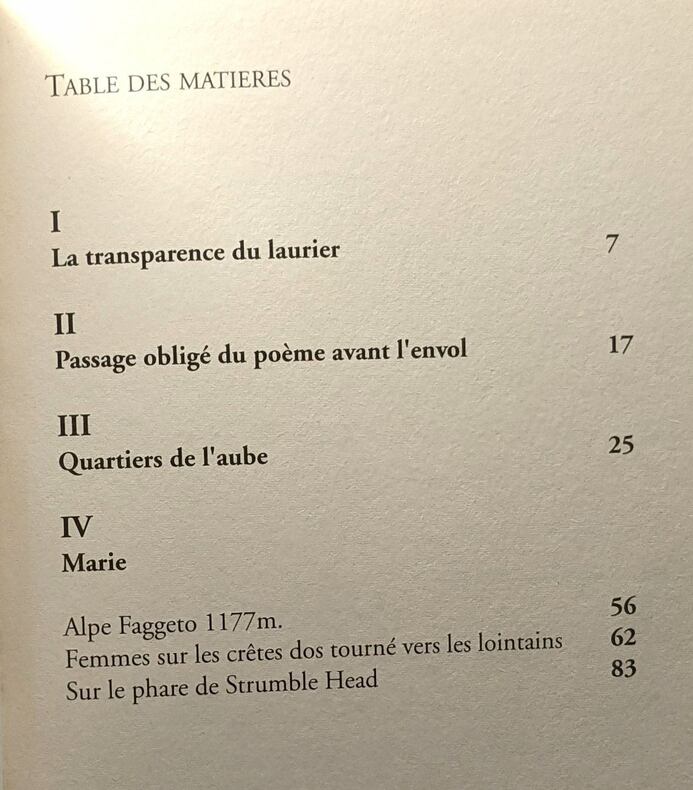 TABLE DES MATIERES

I
La transparence du laurier 7

II
Passage obligé du poème avant l'envol 17

III
Quartiers de l'aube 25

IV
Marie

Alpe Faggeto 1177m. 56
Femmes sur les crêtes dos tourné vers les lointains 62
Sur le phare de Strumble Head 83